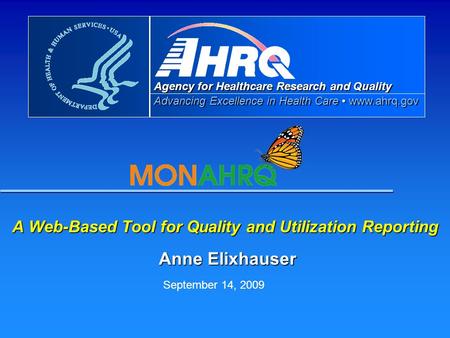 DEPARTMENT OF HEALTH & HUMAN SERVICES • USA

AHRQ

Agency for Healthcare Research and Quality

Advancing Excellence in Health Care • www.ahrq.gov

MONAHRQ

A Web-Based Tool for Quality and Utilization Reporting

Anne Elixhauser

September 14, 2009